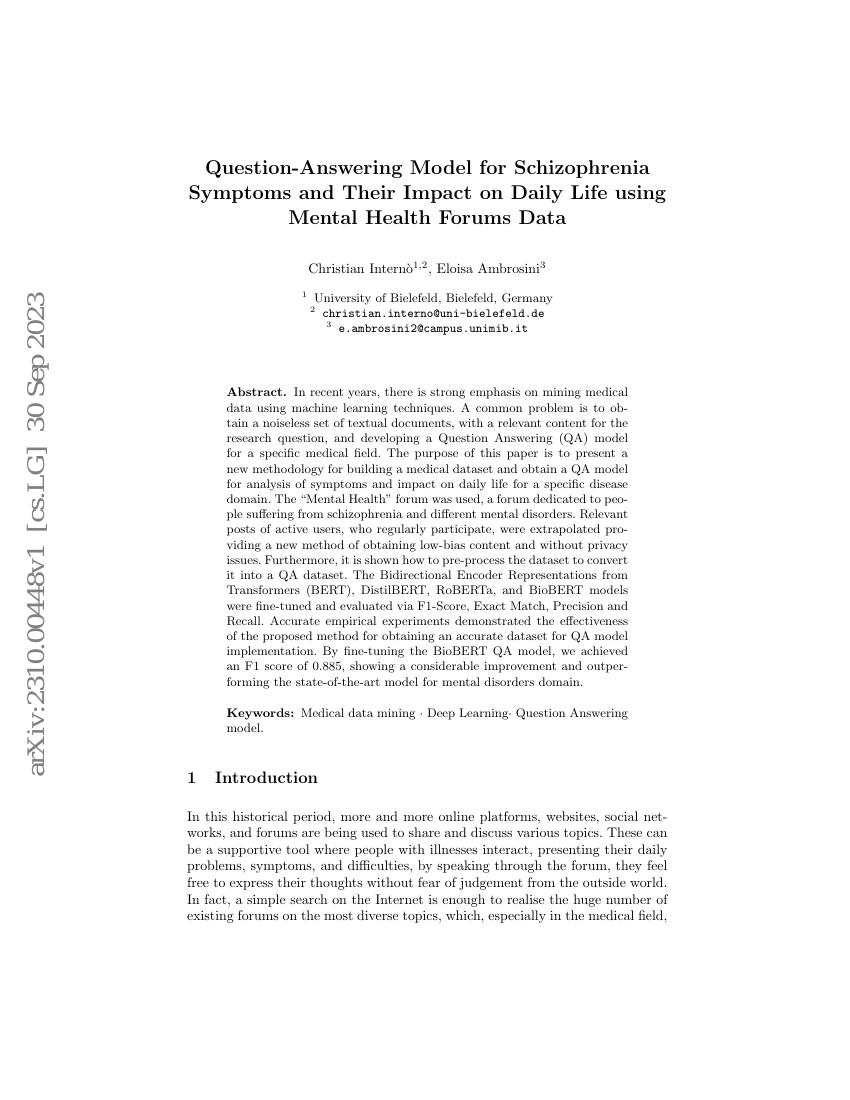 arXiv:2310.00448v1 [cs.LG] 30 Sep 2023

Question-Answering Model for Schizophrenia Symptoms and Their Impact on Daily Life using Mental Health Forums Data

Christian Internò$^{1,2}$, Eloisa Ambrosini$^{3}$

$^{1}$ University of Bielefeld, Bielefeld, Germany
$^{2}$ christian.interno@uni-bielefeld.de
$^{3}$ e.ambrosini2@campus.unimib.it

**Abstract.** In recent years, there is strong emphasis on mining medical data using machine learning techniques. A common problem is to obtain a noiseless set of textual documents, with a relevant content for the research question, and developing a Question Answering (QA) model for a specific medical field. The purpose of this paper is to present a new methodology for building a medical dataset and obtain a QA model for analysis of symptoms and impact on daily life for a specific disease domain. The "Mental Health" forum was used, a forum dedicated to people suffering from schizophrenia and different mental disorders. Relevant posts of active users, who regularly participate, were extrapolated providing a new method of obtaining low-bias content and without privacy issues. Furthermore, it is shown how to pre-process the dataset to convert it into a QA dataset. The Bidirectional Encoder Representations from Transformers (BERT), DistilBERT, RoBERTa, and BioBERT models were fine-tuned and evaluated via F1-Score, Exact Match, Precision and Recall. Accurate empirical experiments demonstrated the effectiveness of the proposed method for obtaining an accurate dataset for QA model implementation. By fine-tuning the BioBERT QA model, we achieved an F1 score of 0.885, showing a considerable improvement and outperforming the state-of-the-art model for mental disorders domain.

**Keywords:** Medical data mining · Deep Learning· Question Answering model.

1 Introduction

In this historical period, more and more online platforms, websites, social networks, and forums are being used to share and discuss various topics. These can be a supportive tool where people with illnesses interact, presenting their daily problems, symptoms, and difficulties, by speaking through the forum, they feel free to express their thoughts without fear of judgement from the outside world. In fact, a simple search on the Internet is enough to realise the huge number of existing forums on the most diverse topics, which, especially in the medical field,